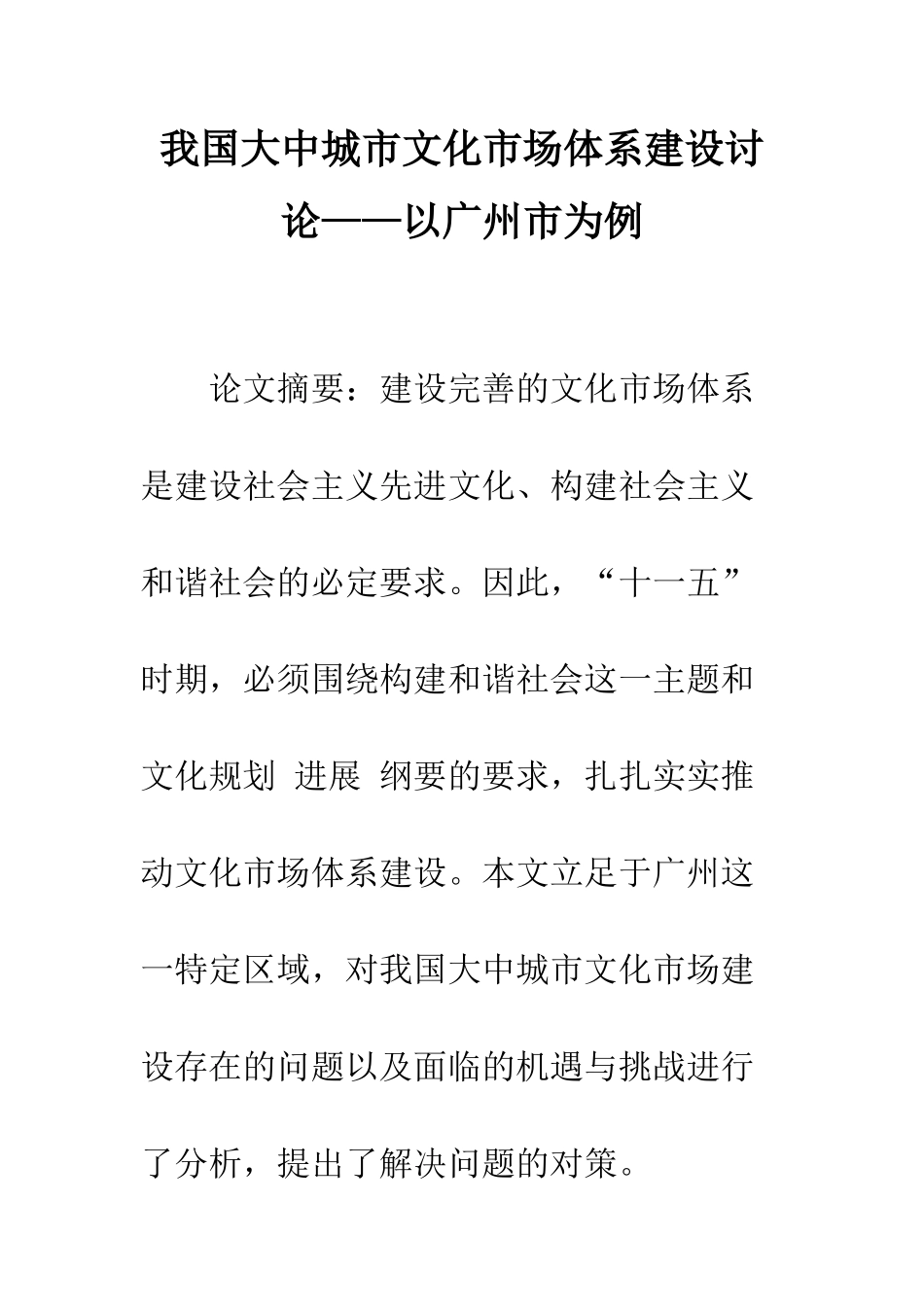 我国大中城市文化市场体系建设讨论——以广州市为例

论文摘要：建设完善的文化市场体系是建设社会主义先进文化、构建社会主义和谐社会的必定要求。因此，“十一五”时期，必须围绕构建和谐社会这一主题和文化规划 进展 纲要的要求，扎扎实实推动文化市场体系建设。本文立足于广州这一特定区域，对我国大中城市文化市场建设存在的问题以及面临的机遇与挑战进行了分析，提出了解决问题的对策。